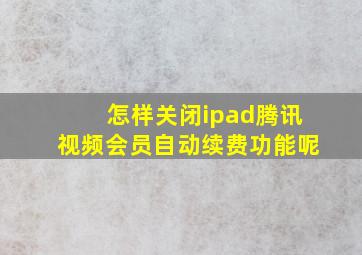 怎样关闭ipad腾讯视频会员自动续费功能呢